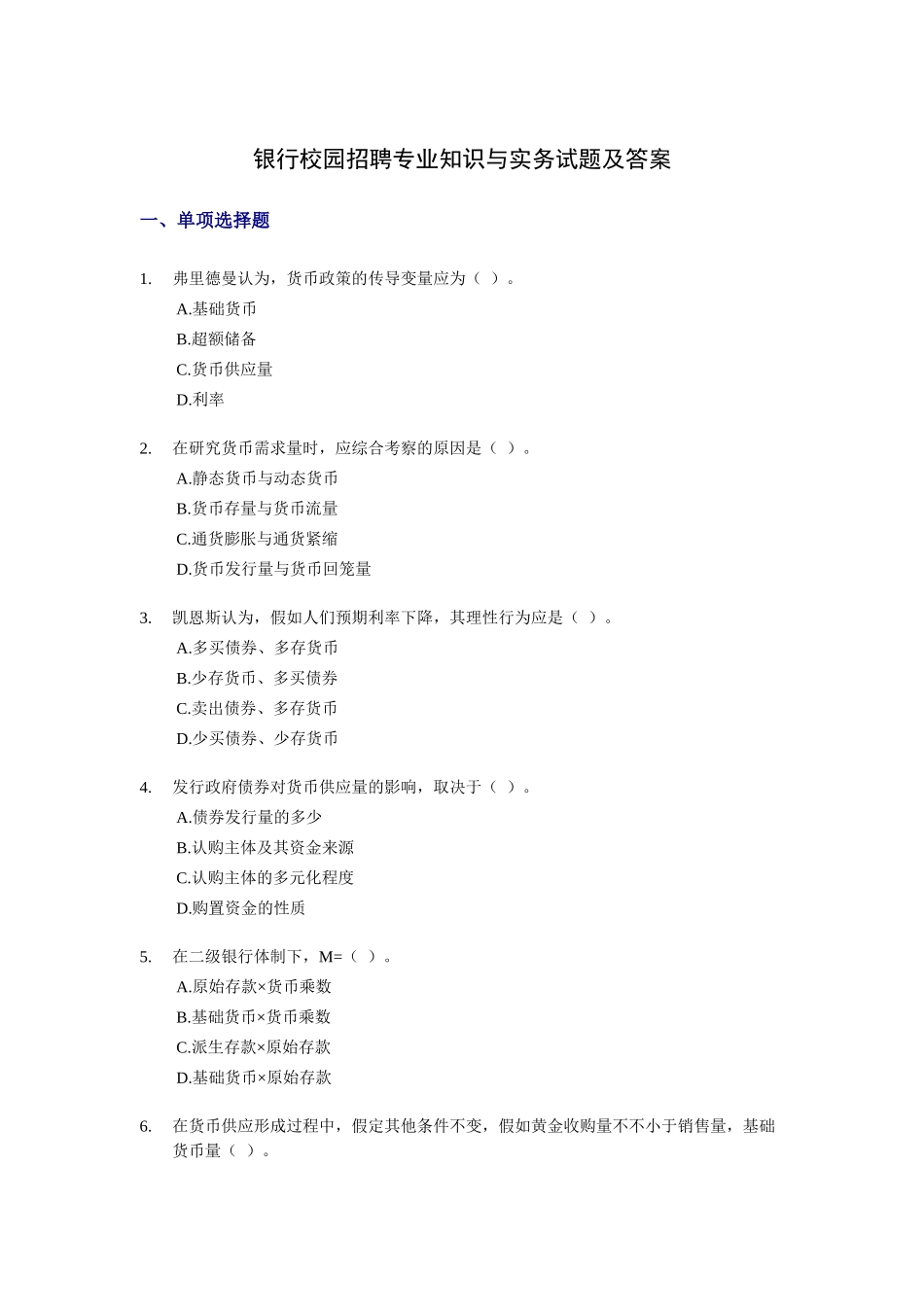 银行校园招聘专业知识与实务试题及答案

一、单项选择题

1. 弗里德曼认为，货币政策的传导变量应为（ ）。
A.基础货币
B.超额储备
C.货币供应量
D.利率

2. 在研究货币需求量时，应综合考察的原因是（ ）。
A.静态货币与动态货币
B.货币存量与货币流量
C.通货膨胀与通货紧缩
D.货币发行量与货币回笼量

3. 凯恩斯认为，假如人们预期利率下降，其理性行为应是（ ）。
A.多买债券、多存货币
B.少存货币、多买债券
C.卖出债券、多存货币
D.少买债券、少存货币

4. 发行政府债券对货币供应量的影响，取决于（ ）。
A.债券发行量的多少
B.认购主体及其资金来源
C.认购主体的多元化程度
D.购置资金的性质

5. 在二级银行体制下，M=（ ）。
A.原始存款×货币乘数
B.基础货币×货币乘数
C.派生存款×原始存款
D.基础货币×原始存款

6. 在货币供应形成过程中，假定其他条件不变，假如黄金收购量不不小于销售量，基础货币量（ ）。